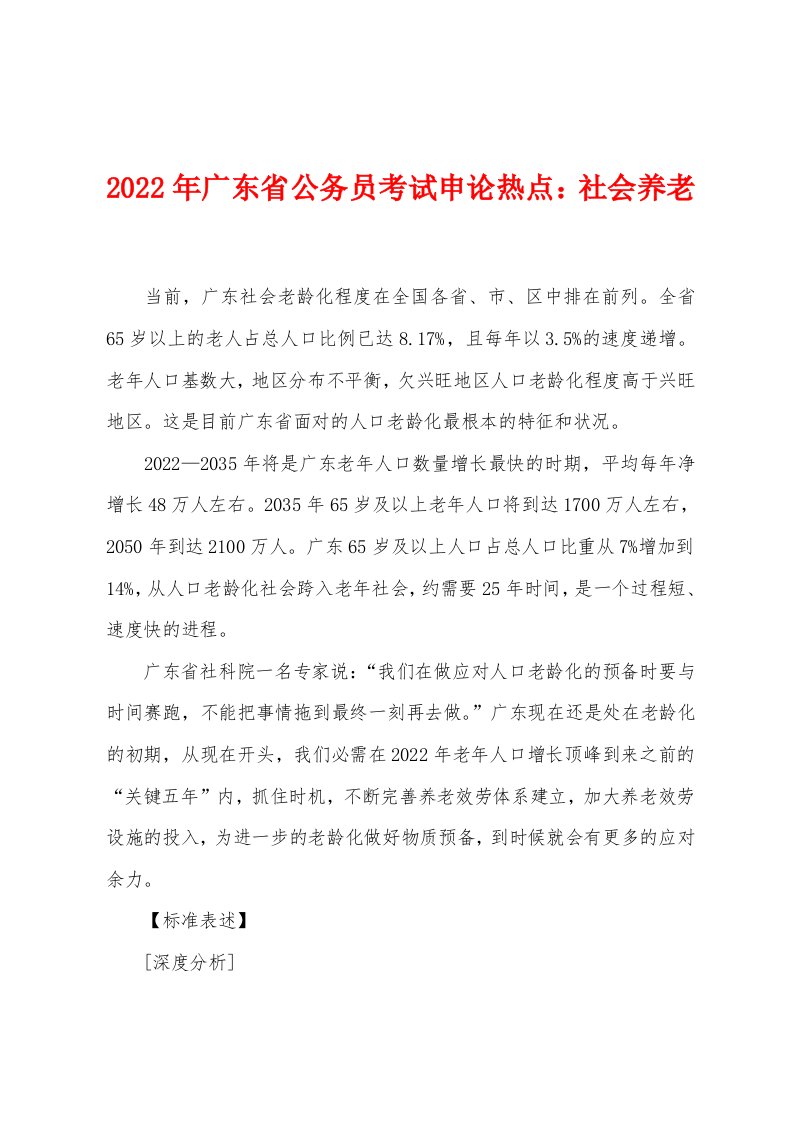 2022年广东省公务员考试申论热点：社会养老

当前，广东社会老龄化程度在全国各省、市、区中排在前列。全省65岁以上的老人占总人口比例已达8.17%，且每年以3.5%的速度递增。老年人口基数大，地区分布不平衡，欠兴旺地区人口老龄化程度高于兴旺地区。这是目前广东省面对的人口老龄化最根本的特征和状况。

2022—2035年将是广东老年人口数量增长最快的时期，平均每年净增长48万人左右。2035年65岁及以上老年人口将到达1700万人左右，2050年到达2100万人。广东65岁及以上人口占总人口比重从7%增加到14%，从人口老龄化社会跨入老年社会，约需要25年时间，是一个过程短、速度快的进程。

广东省社科院一名专家说：“我们在做应对人口老龄化的预备时要与时间赛跑，不能把事情拖到最终一刻再去做。”广东现在还是处在老龄化的初期，从现在开头，我们必需在2022年老年人口增长顶峰到来之前的“关键五年”内，抓住时机，不断完善养老效劳体系建立，加大养老效劳设施的投入，为进一步的老龄化做好物质预备，到时候就会有更多的应对余力。

【标准表述】

[深度分析]